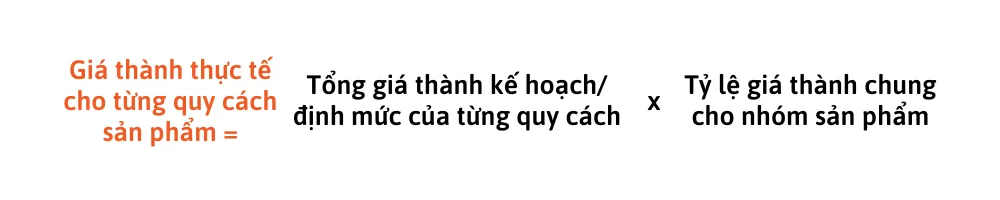 Giá thành thực tế cho từng quy cách sản phẩm =

Tổng giá thành kế hoạch/ định mức của từng quy cách

x

Tỷ lệ giá thành chung cho nhóm sản phẩm